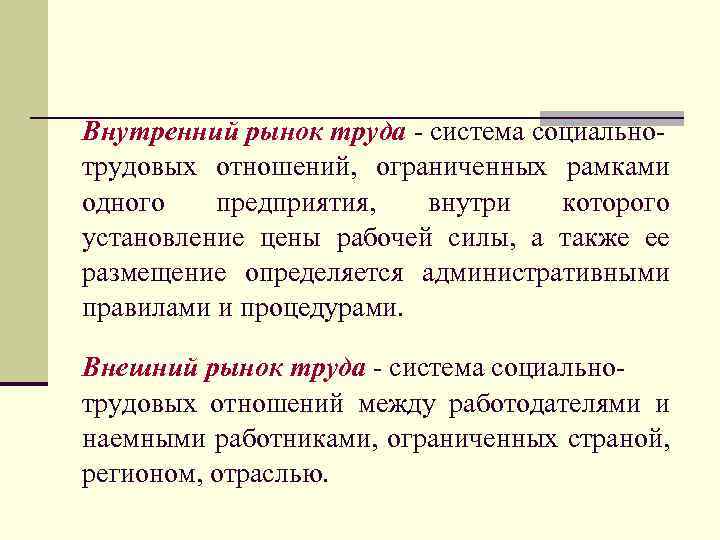 Внутренний рынок труда - система социально-трудовых отношений, ограниченных рамками одного предприятия, внутри которого установление цены рабочей силы, а также ее размещение определяется административными правилами и процедурами.

Внешний рынок труда - система социально-трудовых отношений между работодателями и наемными работниками, ограниченных страной, регионом, отраслью.